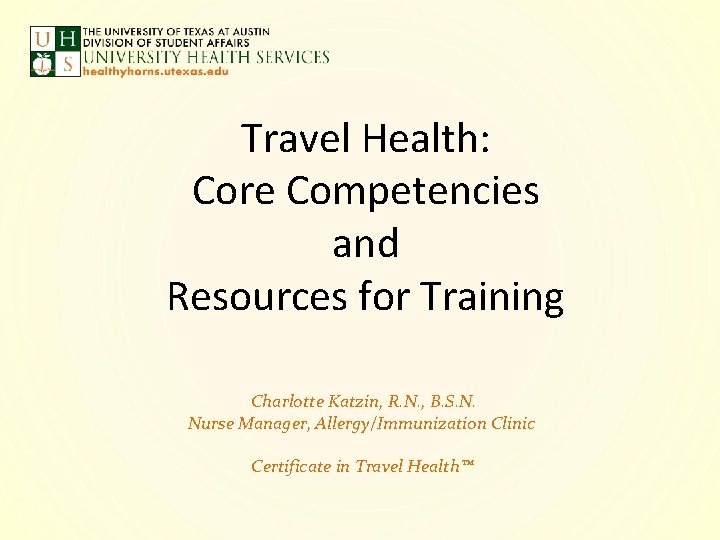 U H
S

THE UNIVERSITY OF TEXAS AT AUSTIN
DIVISION OF STUDENT AFFAIRS
UNIVERSITY HEALTH SERVICES
healthyhorns.utexas.edu

Travel Health:
Core Competencies
and
Resources for Training

Charlotte Katzin, R.N., B.S.N.
Nurse Manager, Allergy/Immunization Clinic

Certificate in Travel Health™